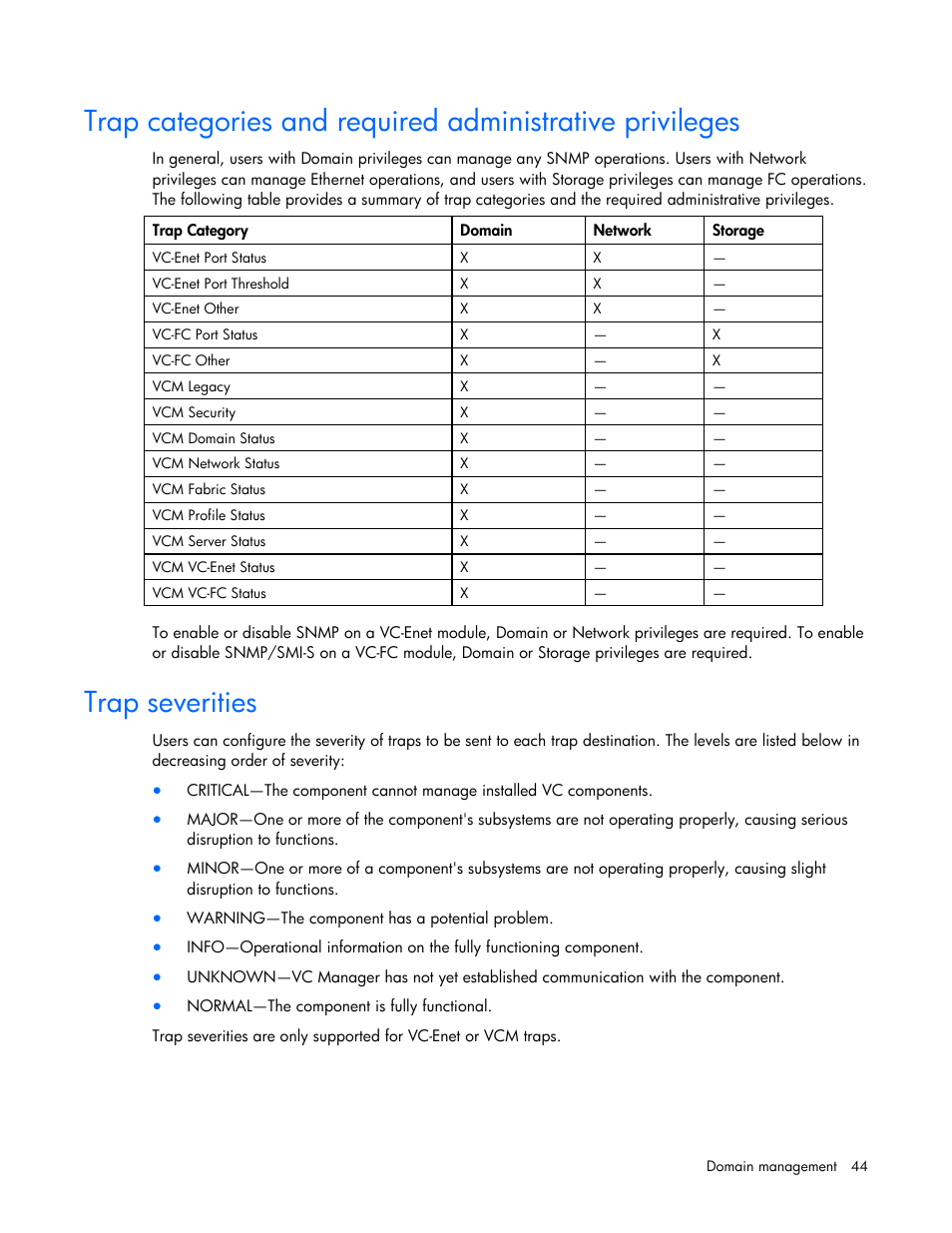 Trap categories and required administrative privileges

In general, users with Domain privileges can manage any SNMP operations. Users with Network privileges can manage Ethernet operations, and users with Storage privileges can manage FC operations. The following table provides a summary of trap categories and the required administrative privileges.

| Trap Category | Domain | Network | Storage |
|---|---|---|---|
| VC-Enet Port Status | X | X | — |
| VC-Enet Port Threshold | X | X | — |
| VC-Enet Other | X | X | — |
| VC-FC Port Status | X | — | X |
| VC-FC Other | X | — | X |
| VCM Legacy | X | — | — |
| VCM Security | X | — | — |
| VCM Domain Status | X | — | — |
| VCM Network Status | X | — | — |
| VCM Fabric Status | X | — | — |
| VCM Profile Status | X | — | — |
| VCM Server Status | X | — | — |
| VCM VC-Enet Status | X | — | — |
| VCM VC-FC Status | X | — | — |

To enable or disable SNMP on a VC-Enet module, Domain or Network privileges are required. To enable or disable SNMP/SMI-S on a VC-FC module, Domain or Storage privileges are required.

Trap severities

Users can configure the severity of traps to be sent to each trap destination. The levels are listed below in decreasing order of severity:

• CRITICAL—The component cannot manage installed VC components.

• MAJOR—One or more of the component's subsystems are not operating properly, causing serious disruption to functions.

• MINOR—One or more of a component's subsystems are not operating properly, causing slight disruption to functions.

• WARNING—The component has a potential problem.

• INFO—Operational information on the fully functioning component.

• UNKNOWN—VC Manager has not yet established communication with the component.

• NORMAL—The component is fully functional.

Trap severities are only supported for VC-Enet or VCM traps.

Domain management 44